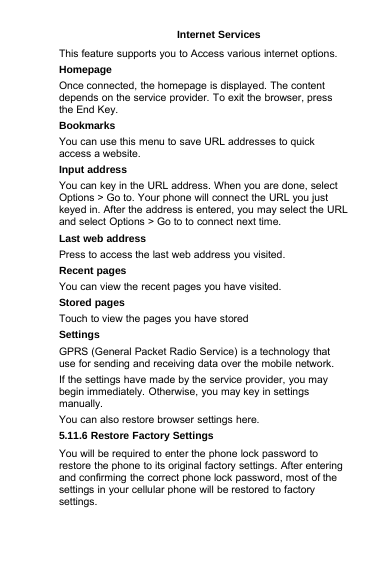 Internet Services

This feature supports you to Access various internet options.

Homepage

Once connected, the homepage is displayed. The content depends on the service provider. To exit the browser, press the End Key.

Bookmarks

You can use this menu to save URL addresses to quick access a website.

Input address

You can key in the URL address. When you are done, select Options > Go to. Your phone will connect the URL you just keyed in. After the address is entered, you may select the URL and select Options > Go to to connect next time.

Last web address

Press to access the last web address you visited.

Recent pages

You can view the recent pages you have visited.

Stored pages

Touch to view the pages you have stored

Settings

GPRS (General Packet Radio Service) is a technology that use for sending and receiving data over the mobile network.

If the settings have made by the service provider, you may begin immediately. Otherwise, you may key in settings manually.

You can also restore browser settings here.

5.11.6 Restore Factory Settings

You will be required to enter the phone lock password to restore the phone to its original factory settings. After entering and confirming the correct phone lock password, most of the settings in your cellular phone will be restored to factory settings.